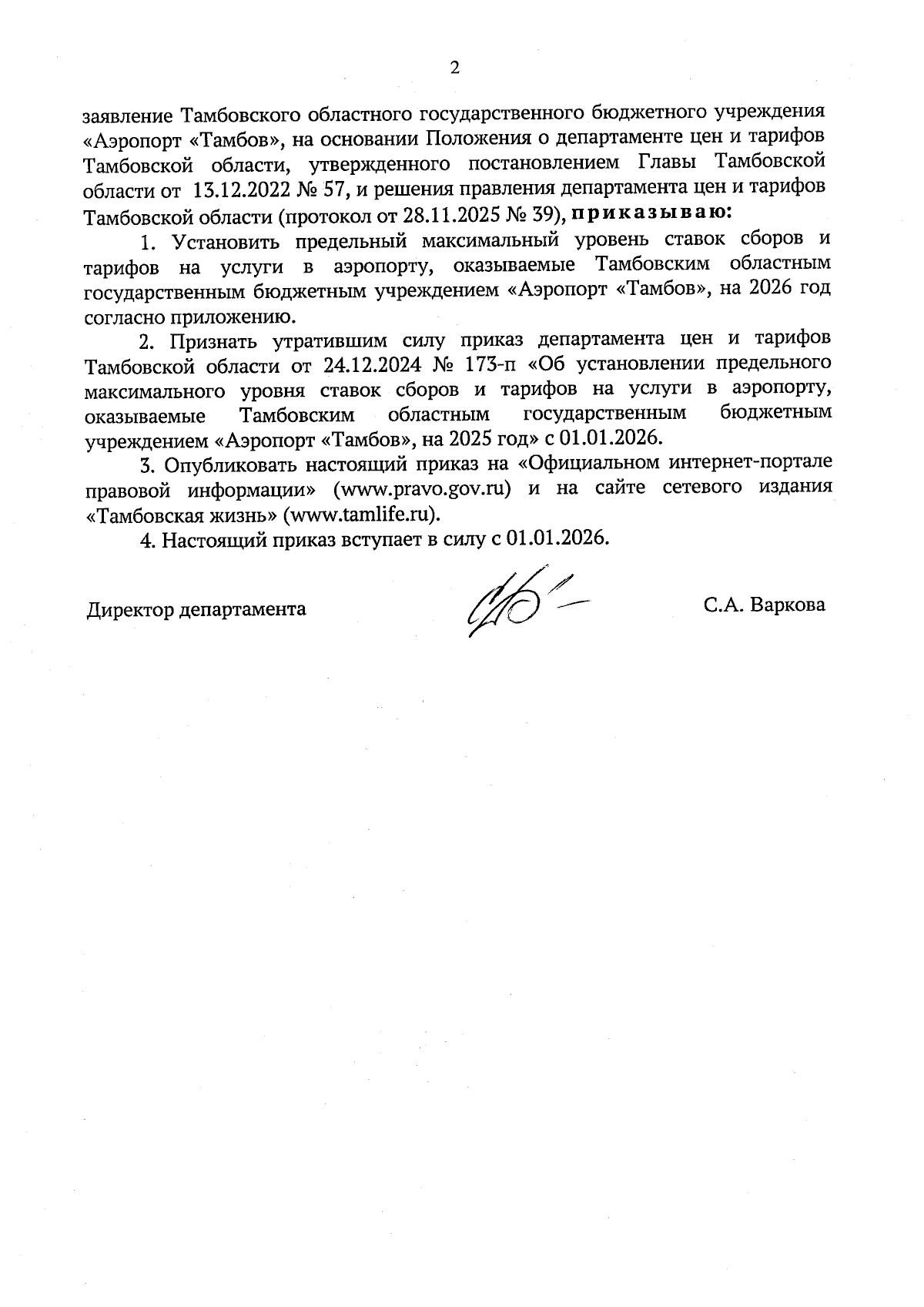 2

заявление Тамбовского областного государственного бюджетного учреждения «Аэропорт «Тамбов», на основании Положения о департаменте цен и тарифов Тамбовской области, утвержденного постановлением Главы Тамбовской области от 13.12.2022 № 57, и решения правления департамента цен и тарифов Тамбовской области (протокол от 28.11.2025 № 39), приказываю:

1. Установить предельный максимальный уровень ставок сборов и тарифов на услуги в аэропорту, оказываемые Тамбовским областным государственным бюджетным учреждением «Аэропорт «Тамбов», на 2026 год согласно приложению.

2. Признать утратившим силу приказ департамента цен и тарифов Тамбовской области от 24.12.2024 № 173-п «Об установлении предельного максимального уровня ставок сборов и тарифов на услуги в аэропорту, оказываемые Тамбовским областным государственным бюджетным учреждением «Аэропорт «Тамбов», на 2025 год» с 01.01.2026.

3. Опубликовать настоящий приказ на «Официальном интернет-портале правовой информации» (www.pravo.gov.ru) и на сайте сетевого издания «Тамбовская жизнь» (www.tamlife.ru).

4. Настоящий приказ вступает в силу с 01.01.2026.

Директор департамента С.А. Варкова